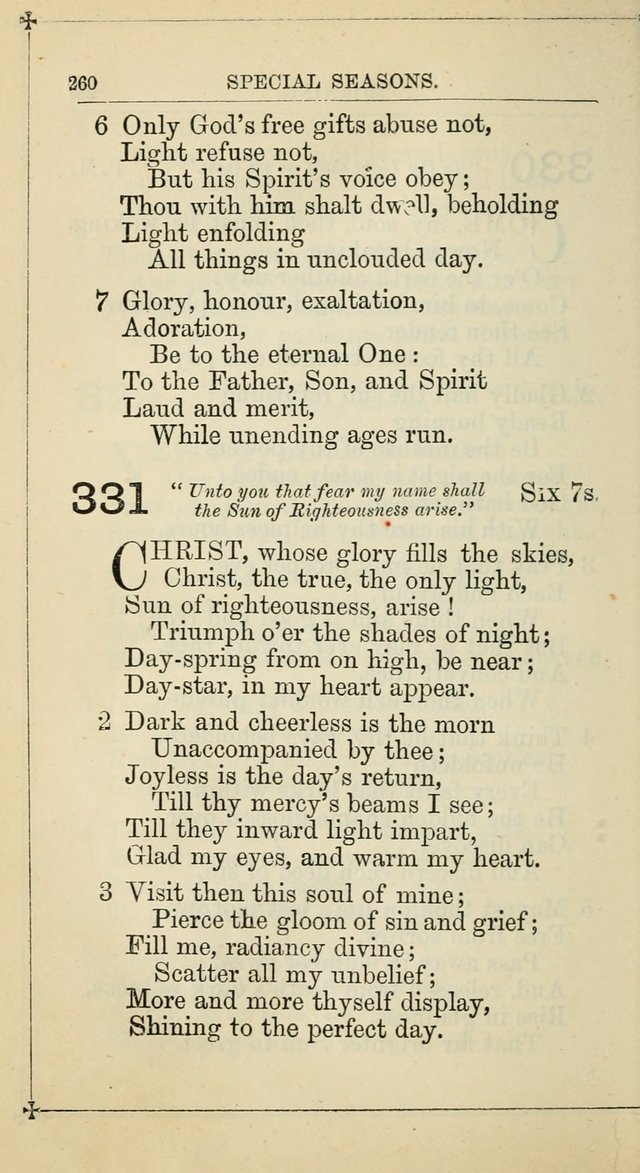 260 SPECIAL SEASONS.

6 Only God's free gifts abuse not,
Light refuse not,
But his Spirit's voice obey;
Thou with him shalt dwell, beholding
Light enfolding
All things in unclouded day.

7 Glory, honour, exaltation,
Adoration,
Be to the eternal One:
To the Father, Son, and Spirit
Laud and merit,
While unending ages run.

331 "Unto you that fear my name shall the Sun of Righteousness arise." Six 7s.

CHRIST, whose glory fills the skies,
Christ, the true, the only light,
Sun of righteousness, arise!
Triumph o'er the shades of night;
Day-spring from on high, be near;
Day-star, in my heart appear.

2 Dark and cheerless is the morn
Unaccompanied by thee;
Joyless is the day's return,
Till thy mercy's beams I see;
Till they inward light impart,
Glad my eyes, and warm my heart.

3 Visit then this soul of mine;
Pierce the gloom of sin and grief;
Fill me, radiancy divine;
Scatter all my unbelief;
More and more thyself display,
Shining to the perfect day.